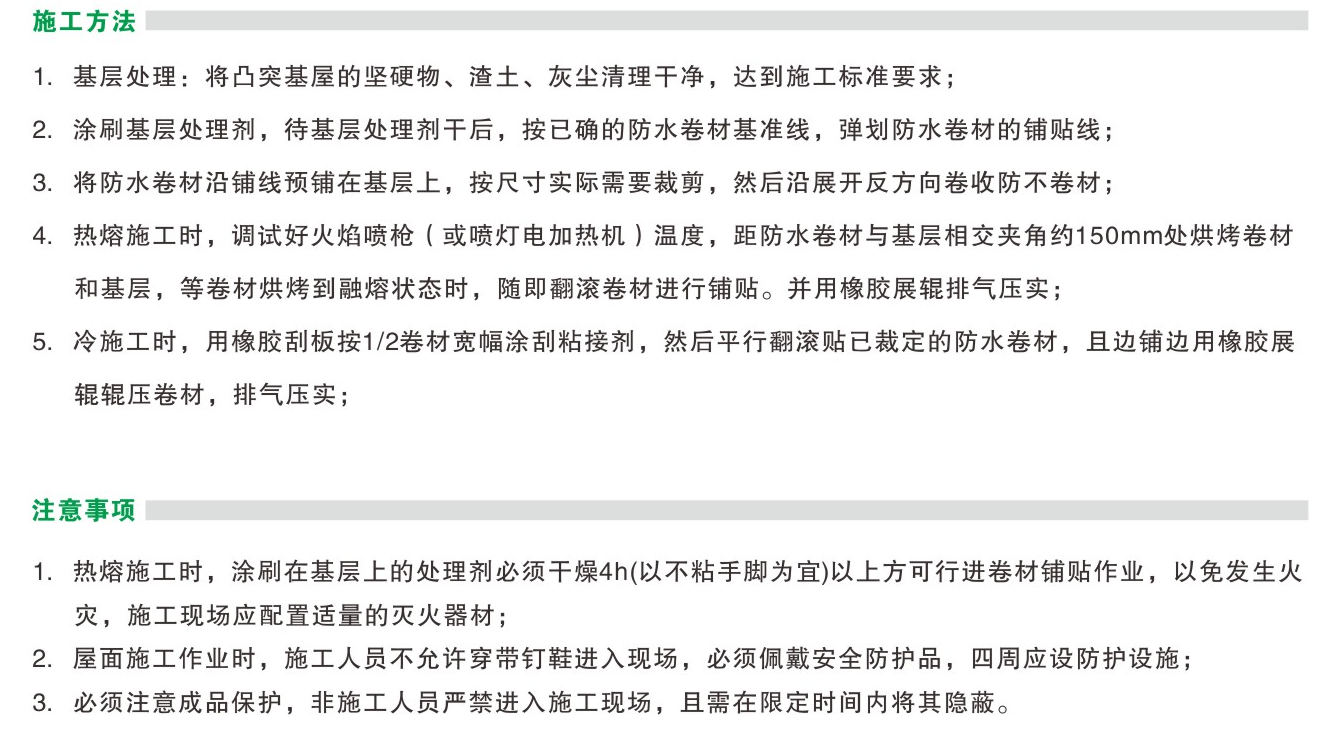 施工方法

1. 基层处理：将凸突基屋的坚硬物、渣土、灰尘清理干净，达到施工标准要求；

2. 涂刷基层处理剂，待基层处理剂干后，按已确的防水卷材基准线，弹划防水卷材的铺贴线；

3. 将防水卷材沿铺线预铺在基层上，按尺寸实际需要裁剪，然后沿展开反方向卷收防不卷材；

4. 热熔施工时，调试好火焰喷枪（或喷灯电加热机）温度，距防水卷材与基层相交夹角约150mm处烘烤卷材和基层，等卷材烘烤到融熔状态时，随即翻滚卷材进行铺贴。并用橡胶展辊排气压实；

5. 冷施工时，用橡胶刮板按1/2卷材宽幅涂刮粘接剂，然后平行翻滚贴已裁定的防水卷材，且边铺边用橡胶展辊辊压卷材，排气压实；

注意事项

1. 热熔施工时，涂刷在基层上的处理剂必须干燥4h(以不粘手脚为宜)以上方可行进卷材铺贴作业，以免发生火灾，施工现场应配置适量的灭火器材；

2. 屋面施工作业时，施工人员不允许穿带钉鞋进入现场，必须佩戴安全防护品，四周应设防护设施；

3. 必须注意成品保护，非施工人员严禁进入施工现场，且需在限定时间内将其隐蔽。